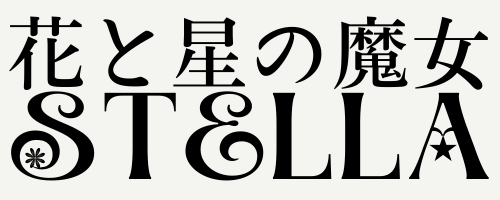 花と星の魔女
STELLA